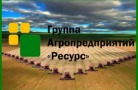 Группа Агропредприятий «Ресурс»